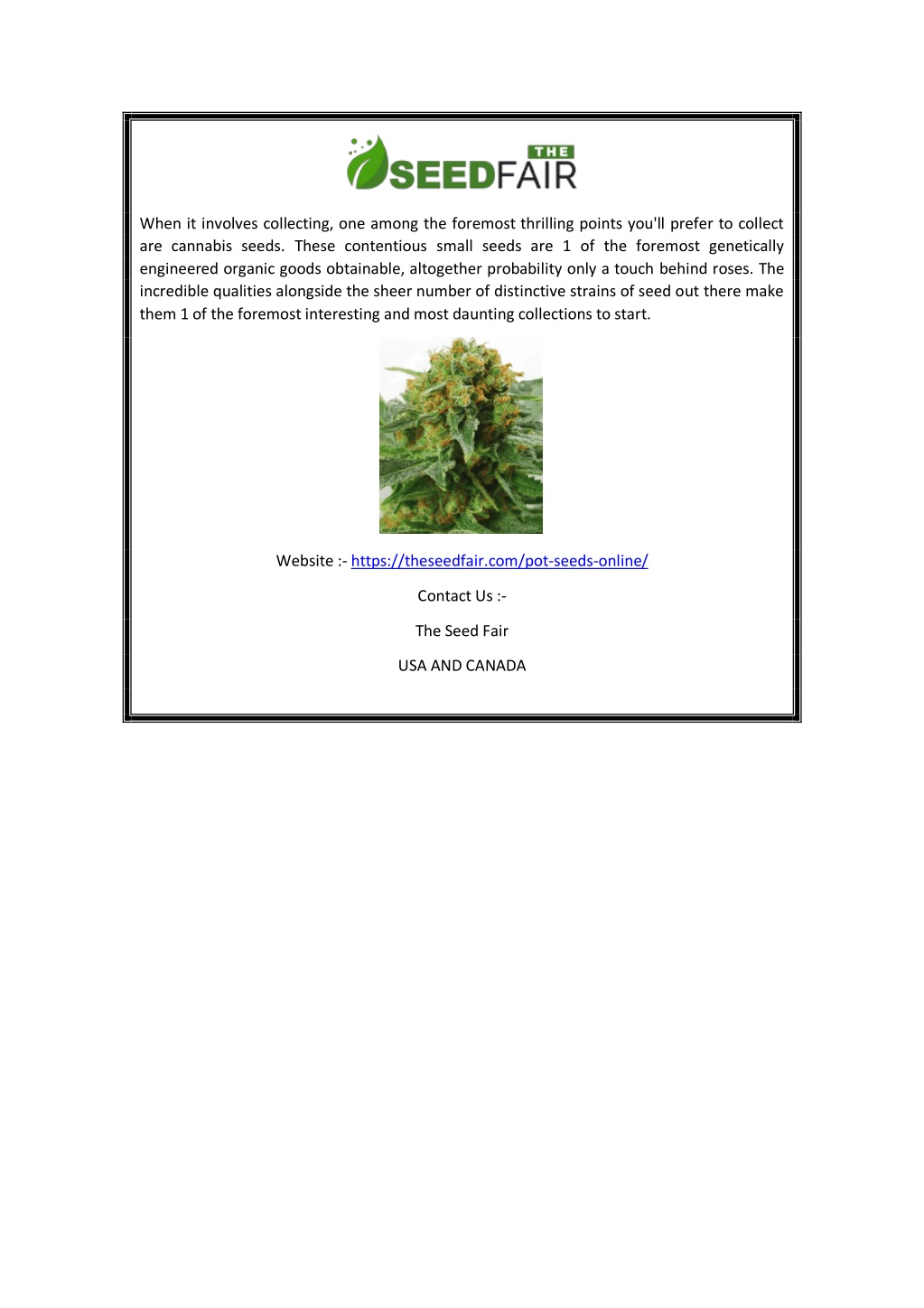 THE SEEDFAIR

When it involves collecting, one among the foremost thrilling points you'll prefer to collect are cannabis seeds. These contentious small seeds are 1 of the foremost genetically engineered organic goods obtainable, altogether probability only a touch behind roses. The incredible qualities alongside the sheer number of distinctive strains of seed out there make them 1 of the foremost interesting and most daunting collections to start.

Website :- https://theseedfair.com/pot-seeds-online/

Contact Us :-

The Seed Fair

USA AND CANADA